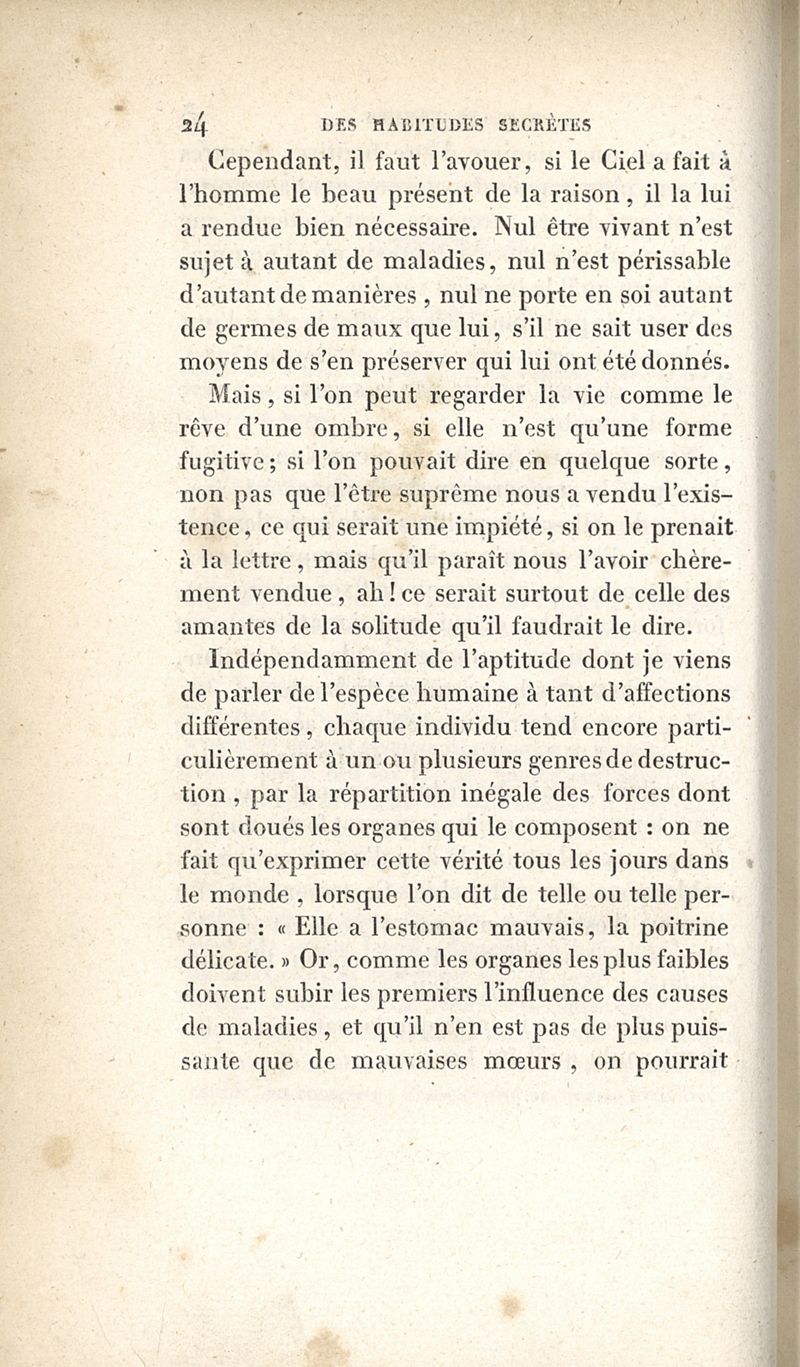 24 DES HABITUDES SECRÈTES

Cependant, il faut l'avouer, si le Ciel a fait à l'homme le beau présent de la raison, il la lui a rendue bien nécessaire. Nul être vivant n'est sujet à autant de maladies, nul n'est périssable d'autant de manières, nul ne porte en soi autant de germes de maux que lui, s'il ne sait user des moyens de s'en préserver qui lui ont été donnés.

Mais, si l'on peut regarder la vie comme le rêve d'une ombre, si elle n'est qu'une forme fugitive; si l'on pouvait dire en quelque sorte, non pas que l'être suprême nous a vendu l'existence, ce qui serait une impiété, si on le prenait à la lettre, mais qu'il paraît nous l'avoir chèrement vendue, ah! ce serait surtout de celle des amantes de la solitude qu'il faudrait le dire.

Indépendamment de l'aptitude dont je viens de parler de l'espèce humaine à tant d'affections différentes, chaque individu tend encore particulièrement à un ou plusieurs genres de destruction, par la répartition inégale des forces dont sont doués les organes qui le composent : on ne fait qu'exprimer cette vérité tous les jours dans le monde, lorsque l'on dit de telle ou telle personne : « Elle a l'estomac mauvais, la poitrine délicate. » Or, comme les organes les plus faibles doivent subir les premiers l'influence des causes de maladies, et qu'il n'en est pas de plus puissante que de mauvaises mœurs, on pourrait